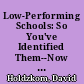 Low-Performing Schools: So You've Identified Them--Now ...

Holdzkom, David